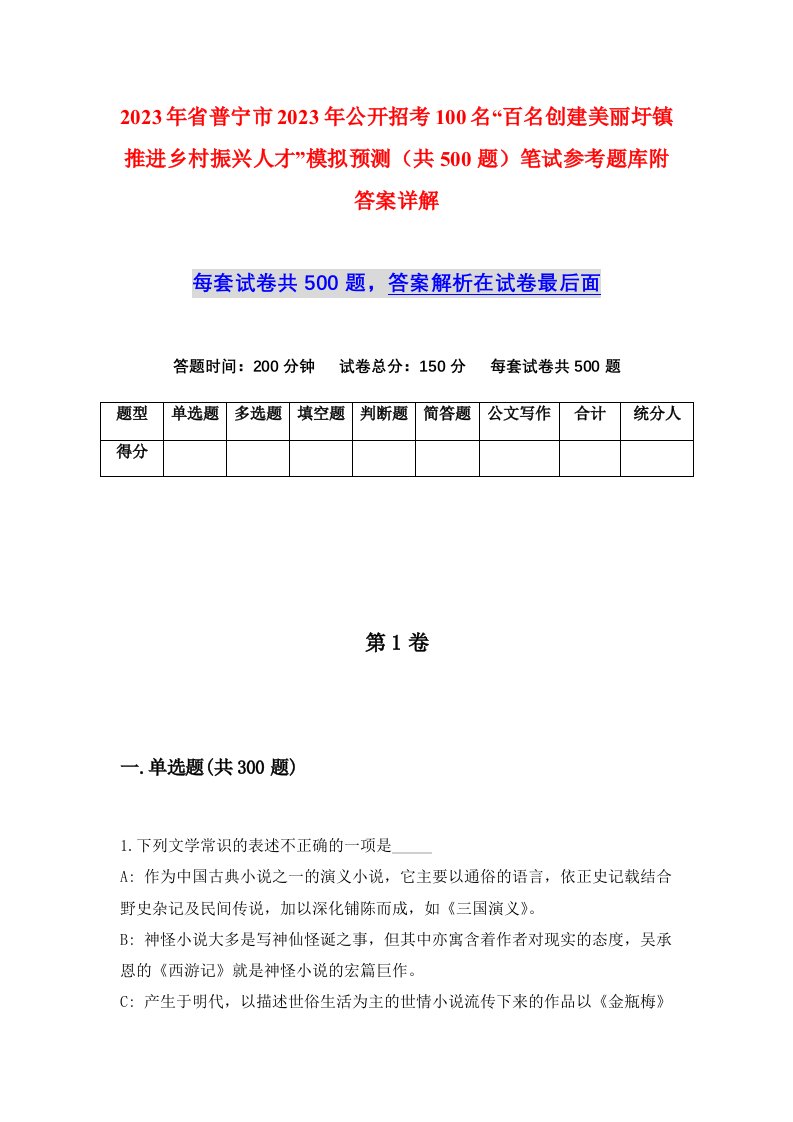 2023年省普宁市2023年公开招考100名“百名创建美丽圩镇推进乡村振兴人才”模拟预测（共500题）笔试参考题库附答案详解

每套试卷共500题，答案解析在试卷最后面

答题时间：200分钟　试卷总分：150分　每套试卷共500题

| 题型 | 单选题 | 多选题 | 填空题 | 判断题 | 简答题 | 公文写作 | 合计 | 统分人 |
|---|---|---|---|---|---|---|---|---|
| 得分 | | | | | | | | |

第1卷

一.单选题(共300题)

1.下列文学常识的表述不正确的一项是_____

A: 作为中国古典小说之一的演义小说，它主要以通俗的语言，依正史记载结合野史杂记及民间传说，加以深化铺陈而成，如《三国演义》。

B: 神怪小说大多是写神仙怪诞之事，但其中亦寓含着作者对现实的态度，吴承恩的《西游记》就是神怪小说的宏篇巨作。

C: 产生于明代，以描述世俗生活为主的世情小说流传下来的作品以《金瓶梅》